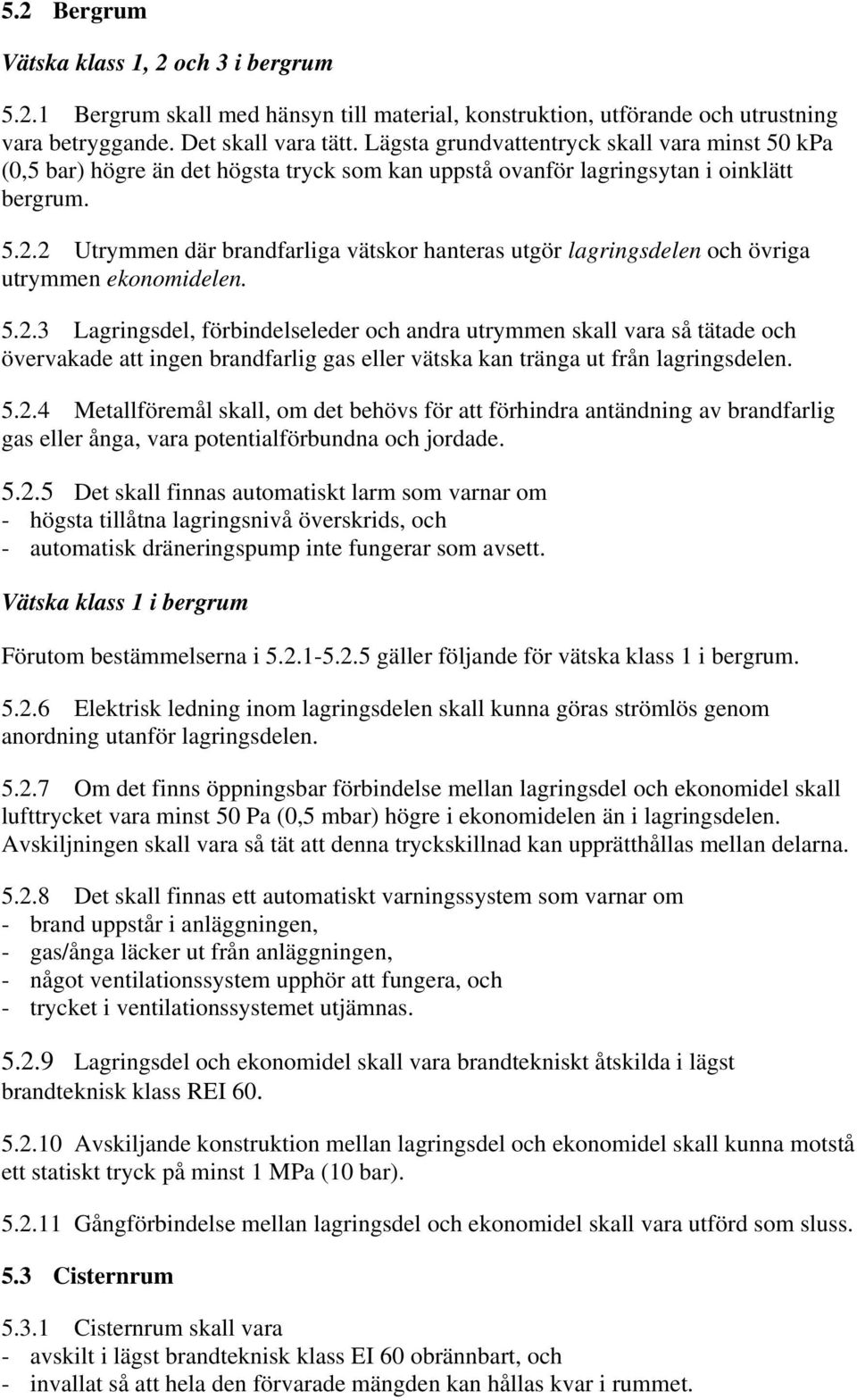 5.2 Bergrum

Vätska klass 1, 2 och 3 i bergrum

5.2.1 Bergrum skall med hänsyn till material, konstruktion, utförande och utrustning vara betryggande. Det skall vara tätt. Lägsta grundvattentryck skall vara minst 50 kPa (0,5 bar) högre än det högsta tryck som kan uppstå ovanför lagringsytan i oinklätt bergrum.

5.2.2 Utrymmen där brandfarliga vätskor hanteras utgör lagringsdelen och övriga utrymmen ekonomidelen.

5.2.3 Lagringsdel, förbindelseleder och andra utrymmen skall vara så tätade och övervakade att ingen brandfarlig gas eller vätska kan tränga ut från lagringsdelen.

5.2.4 Metallföremål skall, om det behövs för att förhindra antändning av brandfarlig gas eller ånga, vara potentialförbundna och jordade.

5.2.5 Det skall finnas automatiskt larm som varnar om
- högsta tillåtna lagringsnivå överskrids, och
- automatisk dräneringspump inte fungerar som avsett.

Vätska klass 1 i bergrum

Förutom bestämmelserna i 5.2.1-5.2.5 gäller följande för vätska klass 1 i bergrum.

5.2.6 Elektrisk ledning inom lagringsdelen skall kunna göras strömlös genom anordning utanför lagringsdelen.

5.2.7 Om det finns öppningsbar förbindelse mellan lagringsdel och ekonomidel skall lufttrycket vara minst 50 Pa (0,5 mbar) högre i ekonomidelen än i lagringsdelen. Avskiljningen skall vara så tät att denna tryckskillnad kan upprätthållas mellan delarna.

5.2.8 Det skall finnas ett automatiskt varningssystem som varnar om
- brand uppstår i anläggningen,
- gas/ånga läcker ut från anläggningen,
- något ventilationssystem upphör att fungera, och
- trycket i ventilationssystemet utjämnas.

5.2.9 Lagringsdel och ekonomidel skall vara brandtekniskt åtskilda i lägst brandteknisk klass REI 60.

5.2.10 Avskiljande konstruktion mellan lagringsdel och ekonomidel skall kunna motstå ett statiskt tryck på minst 1 MPa (10 bar).

5.2.11 Gångförbindelse mellan lagringsdel och ekonomidel skall vara utförd som sluss.

5.3 Cisternrum

5.3.1 Cisternrum skall vara
- avskilt i lägst brandteknisk klass EI 60 obrännbart, och
- invallat så att hela den förvarade mängden kan hållas kvar i rummet.